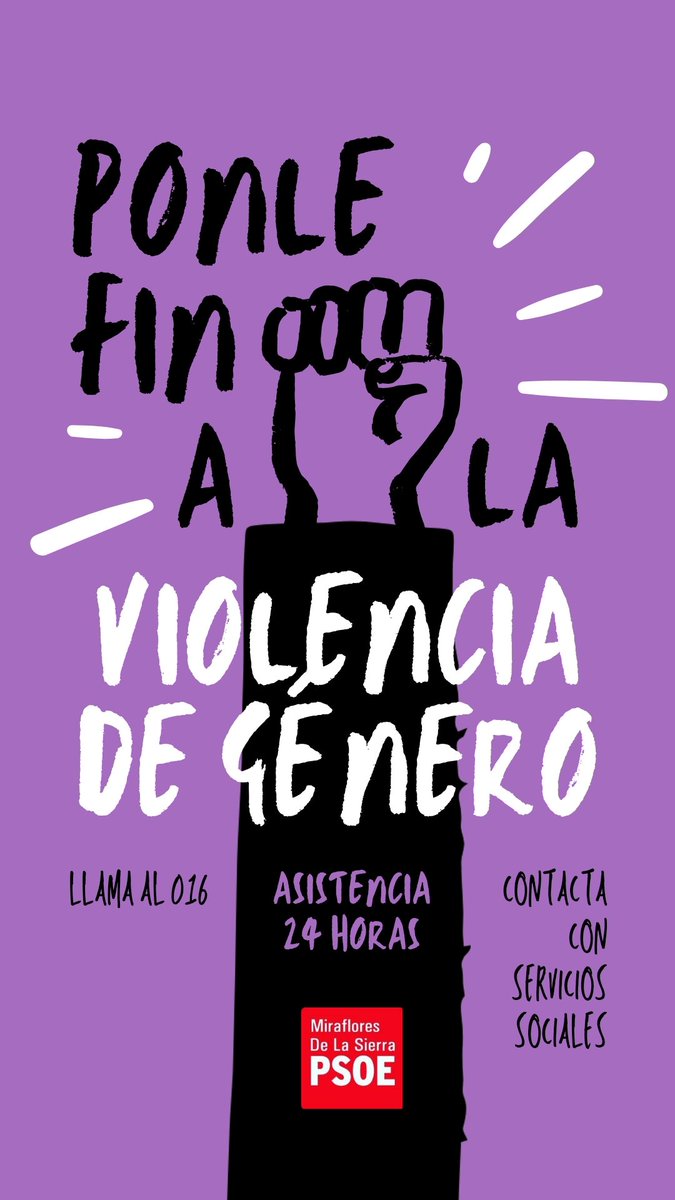 PONLE FIN A LA

VIOLENCIA DE GÉNERO

LLAMA AL 016

ASISTENCIA 24 HORAS

CONTACTA CON SERVICIOS SOCIALES

Miraflores De La Sierra
PSOE